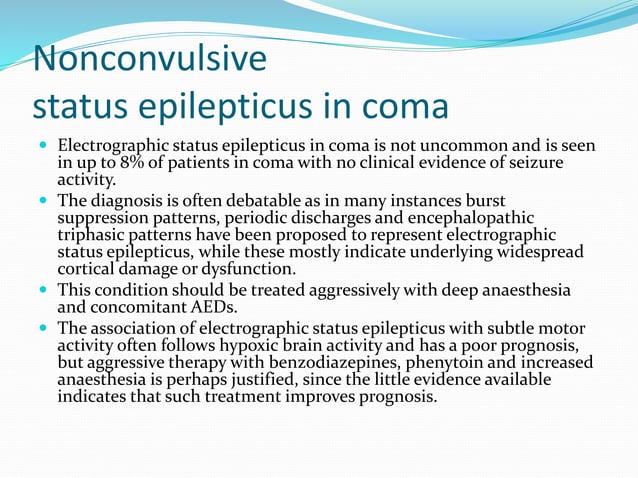 Nonconvulsive
status epilepticus in coma

- Electrographic status epilepticus in coma is not uncommon and is seen in up to 8% of patients in coma with no clinical evidence of seizure activity.
- The diagnosis is often debatable as in many instances burst suppression patterns, periodic discharges and encephalopathic triphasic patterns have been proposed to represent electrographic status epilepticus, while these mostly indicate underlying widespread cortical damage or dysfunction.
- This condition should be treated aggressively with deep anaesthesia and concomitant AEDs.
- The association of electrographic status epilepticus with subtle motor activity often follows hypoxic brain activity and has a poor prognosis, but aggressive therapy with benzodiazepines, phenytoin and increased anaesthesia is perhaps justified, since the little evidence available indicates that such treatment improves prognosis.